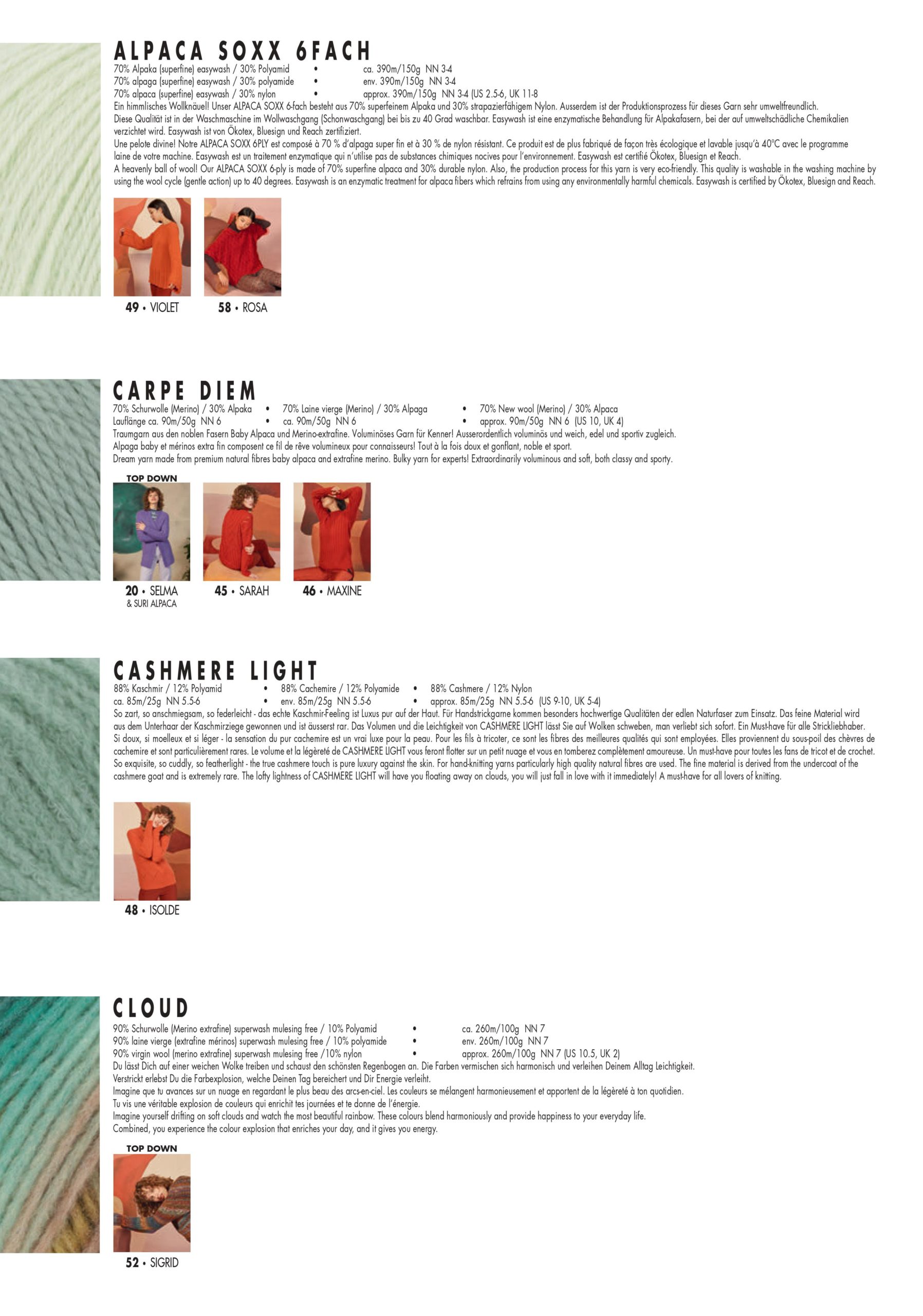 ALPACA SOXX 6FACH

70% Alpaka (superfine) easywash / 30% Polyamid • ca. 390m/150g NN 3-4
70% alpaga (superfine) easywash / 30% polyamide • env. 390m/150g NN 3-4
70% alpaca (superfine) easywash / 30% nylon • approx. 390m/150g NN 3-4 (US 2.5-6, UK 11-8
Ein himmlisches Wollknäuel! Unser ALPACA SOXX 6-fach besteht aus 70% superfeinem Alpaka und 30% strapazierfähigem Nylon. Ausserdem ist der Produktionsprozess für dieses Garn sehr umweltfreundlich. Diese Qualität ist in der Waschmaschine im Wollwaschgang (Schonwaschgang) bei bis zu 40 Grad waschbar. Easywash ist eine enzymatische Behandlung für Alpakafasern, bei der auf umweltschädliche Chemikalien verzichtet wird. Easywash ist von Ökotex, Bluesign und Reach zertifiziert.
Une pelote divine! Notre ALPACA SOXX 6PLY est composé à 70 % d'alpaga super fin et à 30 % de nylon résistant. Ce produit est de plus fabriqué de façon très écologique et lavable jusqu'à 40°C avec le programme laine de votre machine. Easywash est un traitement enzymatique qui n'utilise pas de substances chimiques nocives pour l'environnement. Easywash est certifié Ökotex, Bluesign et Reach.
A heavenly ball of wool! Our ALPACA SOXX 6-ply is made of 70% superfine alpaca and 30% durable nylon. Also, the production process for this yarn is very eco-friendly. This quality is washable in the washing machine by using the wool cycle (gentle action) up to 40 degrees. Easywash is an enzymatic treatment for alpaca fibers which refrains from using any environmentally harmful chemicals. Easywash is certified by Ökotex, Bluesign and Reach.

49 • VIOLET 58 • ROSA

CARPE DIEM

70% Schurwolle (Merino) / 30% Alpaka • 70% Laine vierge (Merino) / 30% Alpaga • 70% New wool (Merino) / 30% Alpaca
Lauflänge ca. 90m/50g NN 6 • ca. 90m/50g NN 6 • approx. 90m/50g NN 6 (US 10, UK 4)
Traumgarn aus den noblen Fasern Baby Alpaca und Merino-extrafine. Voluminöses Garn für Kenner! Ausserordentlich voluminös und weich, edel und sportiv zugleich.
Alpaga baby et mérinos extra fin composent ce fil de rêve volumineux pour connaisseurs! Tout à la fois doux et gonflant, noble et sport.
Dream yarn made from premium natural fibres baby alpaca and extrafine merino. Bulky yarn for experts! Extraordinarily voluminous and soft, both classy and sporty.

TOP DOWN

20 • SELMA & SURI ALPACA 45 • SARAH 46 • MAXINE

CASHMERE LIGHT

88% Kaschmir / 12% Polyamid • 88% Cachemire / 12% Polyamide • 88% Cashmere / 12% Nylon
ca. 85m/25g NN 5.5-6 • env. 85m/25g NN 5.5-6 • approx. 85m/25g NN 5.5-6 (US 9-10, UK 5-4)
So zart, so anschmiegsam, so federleicht - das echte Kaschmir-Feeling ist Luxus pur auf der Haut. Für Handstrickgarne kommen besonders hochwertige Qualitäten der edlen Naturfaser zum Einsatz. Das feine Material wird aus dem Unterhaar der Kaschmirziege gewonnen und ist äusserst rar. Das Volumen und die Leichtigkeit von CASHMERE LIGHT lässt Sie auf Wolken schweben, man verliebt sich sofort. Ein Must-have für alle Strickliebhaber.
Si doux, si moelleux et si léger - la sensation du pur cachemire est un vrai luxe pour la peau. Pour les fils à tricoter, ce sont les fibres des meilleures qualités qui sont employées. Elles proviennent du sous-poil des chèvres de cachemire et sont particulièrement rares. Le volume et la légèreté de CASHMERE LIGHT vous feront flotter sur un petit nuage et vous en tomberez complètement amoureuse. Un must-have pour toutes les fans de tricot et de crochet.
So exquisite, so cuddly, so featherlight - the true cashmere touch is pure luxury against the skin. For hand-knitting yarns particularly high quality natural fibres are used. The fine material is derived from the undercoat of the cashmere goat and is extremely rare. The lofty lightness of CASHMERE LIGHT will have you floating away on clouds, you will just fall in love with it immediately! A must-have for all lovers of knitting.

48 • ISOLDE

CLOUD

90% Schurwolle (Merino extrafine) superwash mulesing free / 10% Polyamid • ca. 260m/100g NN 7
90% laine vierge (extrafine mérinos) superwash mulesing free / 10% polyamide • env. 260m/100g NN 7
90% virgin wool (merino extrafine) superwash mulesing free /10% nylon • approx. 260m/100g NN 7 (US 10.5, UK 2)
Du lässt Dich auf einer weichen Wolke treiben und schaust den schönsten Regenbogen an. Die Farben vermischen sich harmonisch und verleihen Deinem Alltag Leichtigkeit.
Verstrickt erlebst Du die Farbexplosion, welche Deinen Tag bereichert und Dir Energie verleiht.
Imagine que tu avances sur un nuage en regardant le plus beau des arcs-en-ciel. Les couleurs se mélangent harmonieusement et apportent de la légèreté à ton quotidien.
Tu vis une véritable explosion de couleurs qui enrichit tes journées et te donne de l'énergie.
Imagine yourself drifting on soft clouds and watch the most beautiful rainbow. These colours blend harmoniously and provide happiness to your everyday life.
Combined, you experience the colour explosion that enriches your day, and it gives you energy.

TOP DOWN

52 • SIGRID